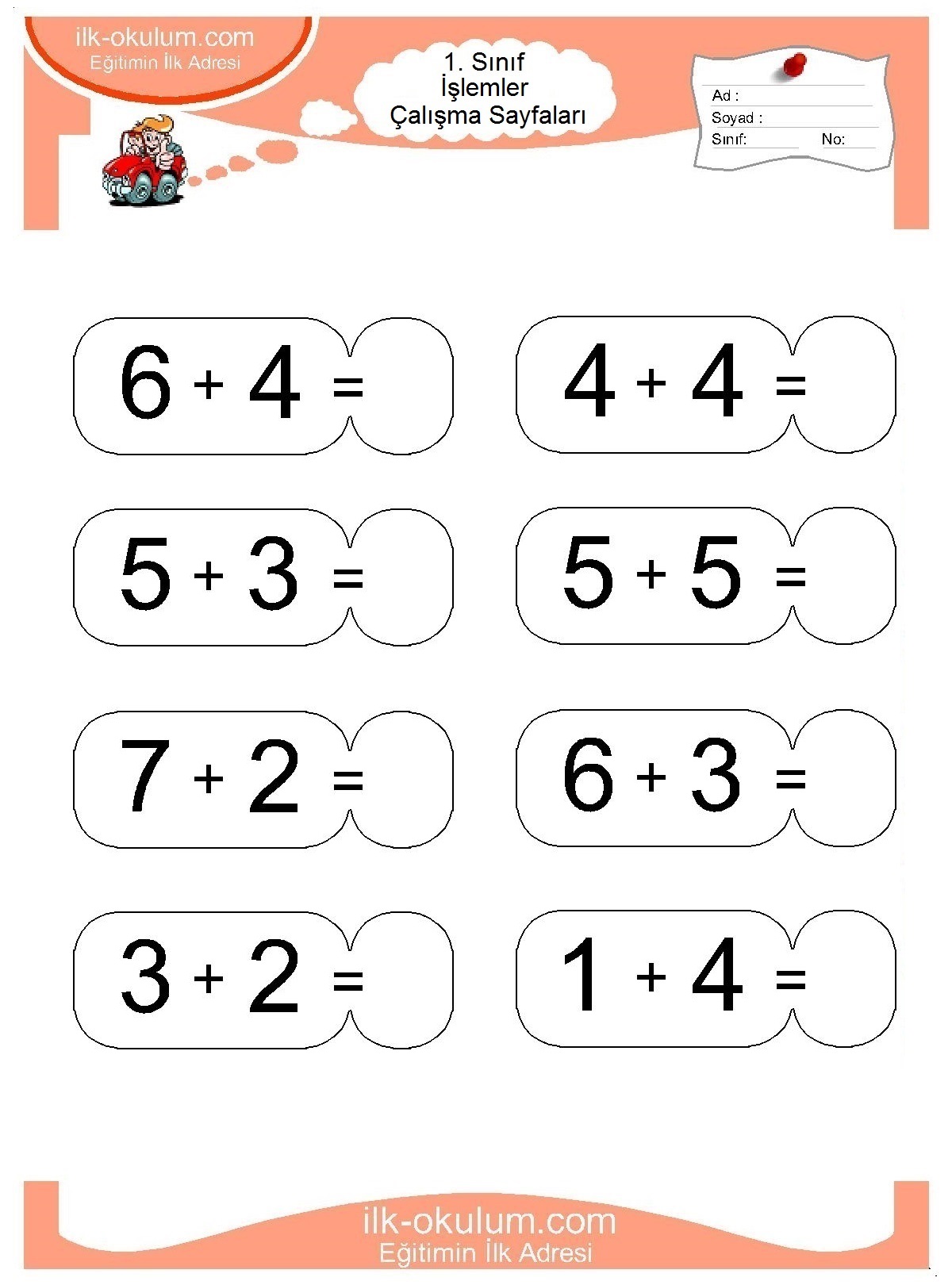 ilk-okulum.com
Eğitimin İlk Adresi

1. Sınıf
İşlemler
Çalışma Sayfaları

Ad :
Soyad :
Sınıf: No:

$6 + 4 =$

$4 + 4 =$

$5 + 3 =$

$5 + 5 =$

$7 + 2 =$

$6 + 3 =$

$3 + 2 =$

$1 + 4 =$

ilk-okulum.com
Eğitimin İlk Adresi